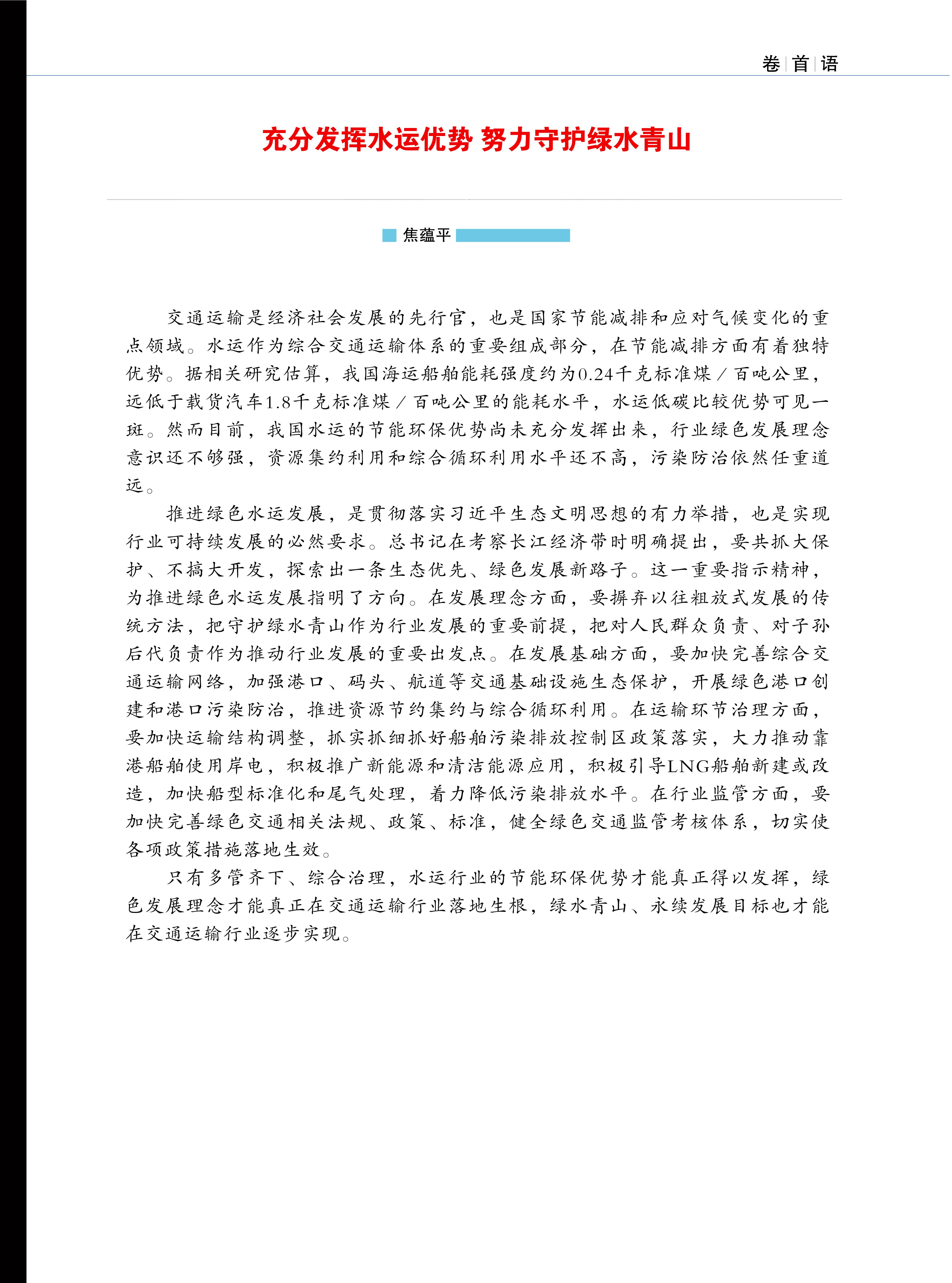 卷首语

充分发挥水运优势 努力守护绿水青山

焦蕴平

交通运输是经济社会发展的先行官，也是国家节能减排和应对气候变化的重点领域。水运作为综合交通运输体系的重要组成部分，在节能减排方面有着独特优势。据相关研究估算，我国海运船舶能耗强度约为0.24千克标准煤／百吨公里，远低于载货汽车1.8千克标准煤／百吨公里的能耗水平，水运低碳比较优势可见一斑。然而目前，我国水运的节能环保优势尚未充分发挥出来，行业绿色发展理念意识还不够强，资源集约利用和综合循环利用水平还不高，污染防治依然任重道远。

推进绿色水运发展，是贯彻落实习近平生态文明思想的有力举措，也是实现行业可持续发展的必然要求。总书记在考察长江经济带时明确提出，要共抓大保护、不搞大开发，探索出一条生态优先、绿色发展新路子。这一重要指示精神，为推进绿色水运发展指明了方向。在发展理念方面，要摒弃以往粗放式发展的传统方法，把守护绿水青山作为行业发展的重要前提，把对人民群众负责、对子孙后代负责作为推动行业发展的重要出发点。在发展基础方面，要加快完善综合交通运输网络，加强港口、码头、航道等交通基础设施生态保护，开展绿色港口创建和港口污染防治，推进资源节约集约与综合循环利用。在运输环节治理方面，要加快运输结构调整，抓实抓细抓好船舶污染排放控制区政策落实，大力推动靠港船舶使用岸电，积极推广新能源和清洁能源应用，积极引导LNG船舶新建或改造，加快船型标准化和尾气处理，着力降低污染排放水平。在行业监管方面，要加快完善绿色交通相关法规、政策、标准，健全绿色交通监管考核体系，切实使各项政策措施落地生效。

只有多管齐下、综合治理，水运行业的节能环保优势才能真正得以发挥，绿色发展理念才能真正在交通运输行业落地生根，绿水青山、永续发展目标也才能在交通运输行业逐步实现。